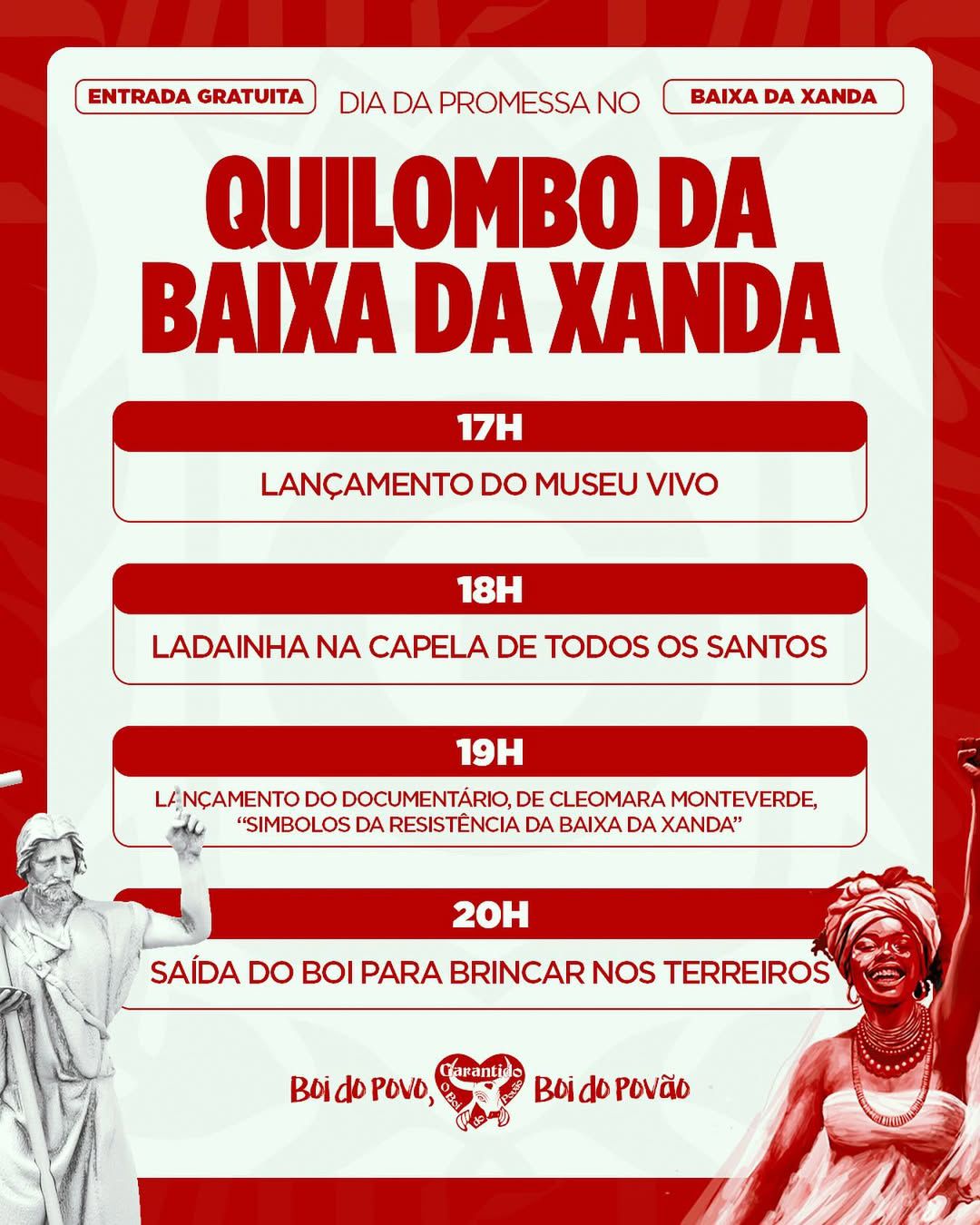 ENTRADA GRATUITA

DIA DA PROMESSA NO

BAIXA DA XANDA

QUILOMBO DA BAIXA DA XANDA

17H

LANÇAMENTO DO MUSEU VIVO

18H

LADAINHA NA CAPELA DE TODOS OS SANTOS

19H

LANÇAMENTO DO DOCUMENTÁRIO, DE CLEOMARA MONTEVERDE, "SIMBOLOS DA RESISTÊNCIA DA BAIXA DA XANDA"

20H

SAÍDA DO BOI PARA BRINCAR NOS TERREIROS

Boi do Povo, Garantido O Boi do Povão Boi do Povão